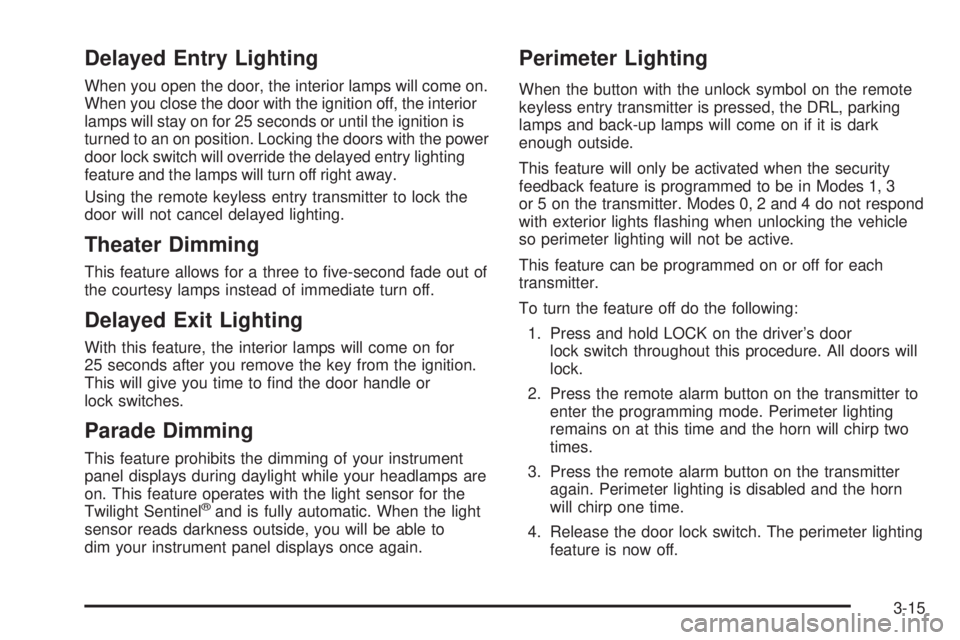 Delayed Entry Lighting

When you open the door, the interior lamps will come on. When you close the door with the ignition off, the interior lamps will stay on for 25 seconds or until the ignition is turned to an on position. Locking the doors with the power door lock switch will override the delayed entry lighting feature and the lamps will turn off right away.

Using the remote keyless entry transmitter to lock the door will not cancel delayed lighting.

Theater Dimming

This feature allows for a three to five-second fade out of the courtesy lamps instead of immediate turn off.

Delayed Exit Lighting

With this feature, the interior lamps will come on for 25 seconds after you remove the key from the ignition. This will give you time to find the door handle or lock switches.

Parade Dimming

This feature prohibits the dimming of your instrument panel displays during daylight while your headlamps are on. This feature operates with the light sensor for the Twilight Sentinel® and is fully automatic. When the light sensor reads darkness outside, you will be able to dim your instrument panel displays once again.

Perimeter Lighting

When the button with the unlock symbol on the remote keyless entry transmitter is pressed, the DRL, parking lamps and back-up lamps will come on if it is dark enough outside.

This feature will only be activated when the security feedback feature is programmed to be in Modes 1, 3 or 5 on the transmitter. Modes 0, 2 and 4 do not respond with exterior lights flashing when unlocking the vehicle so perimeter lighting will not be active.

This feature can be programmed on or off for each transmitter.

To turn the feature off do the following:

1. Press and hold LOCK on the driver's door lock switch throughout this procedure. All doors will lock.

2. Press the remote alarm button on the transmitter to enter the programming mode. Perimeter lighting remains on at this time and the horn will chirp two times.

3. Press the remote alarm button on the transmitter again. Perimeter lighting is disabled and the horn will chirp one time.

4. Release the door lock switch. The perimeter lighting feature is now off.

3-15

carmanualsonline.info